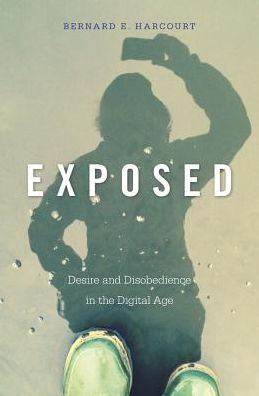 BERNARD E. HARCOURT

EXPOSED

Desire and Disobedience in the Digital Age